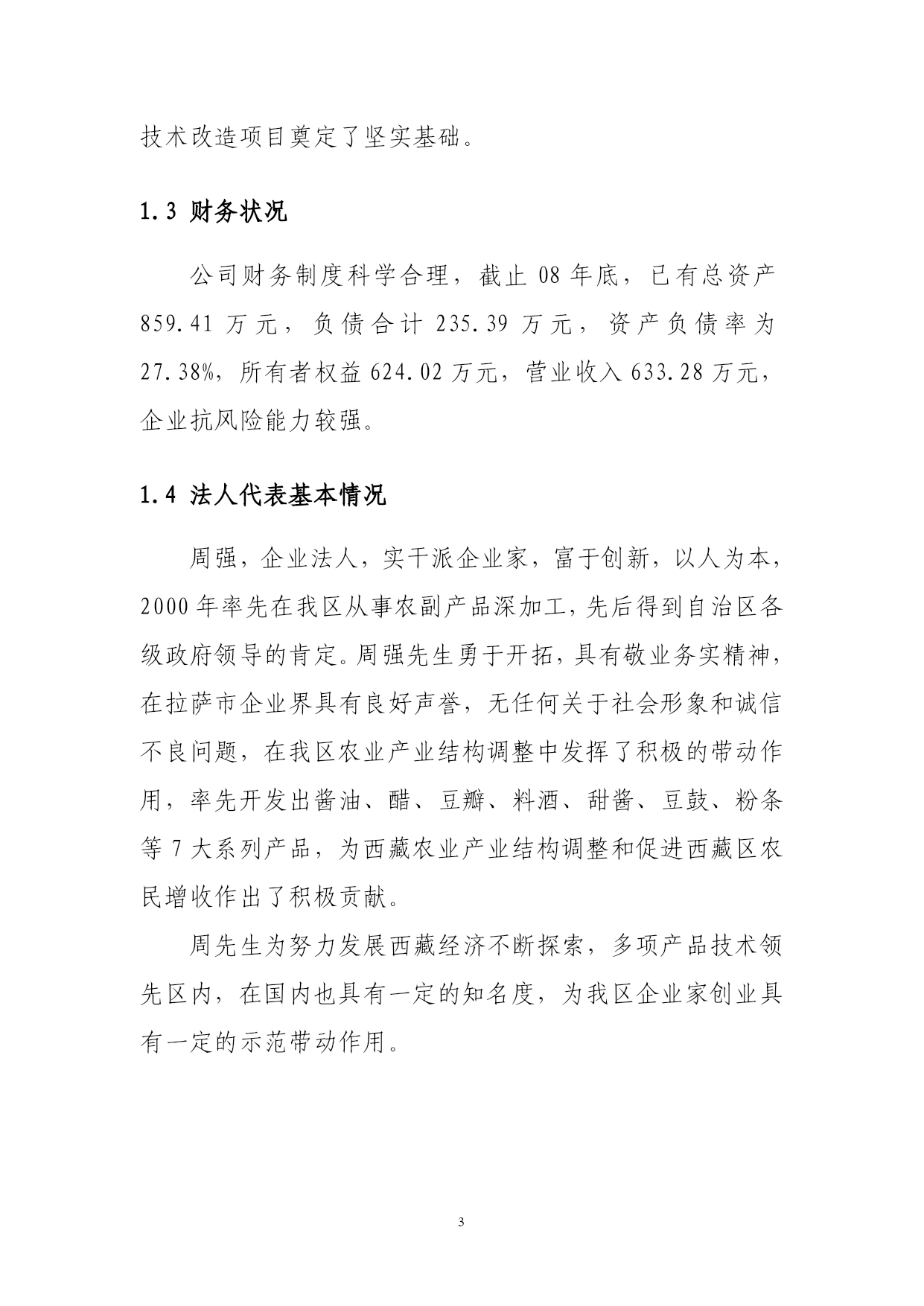 技术改造项目奠定了坚实基础。

1.3 财务状况

公司财务制度科学合理，截止 08 年底，已有总资产 859.41 万元，负债合计 235.39 万元，资产负债率为 27.38%，所有者权益 624.02 万元，营业收入 633.28 万元，企业抗风险能力较强。

1.4 法人代表基本情况

周强，企业法人，实干派企业家，富于创新，以人为本，2000 年率先在我区从事农副产品深加工，先后得到自治区各级政府领导的肯定。周强先生勇于开拓，具有敬业务实精神，在拉萨市企业界具有良好声誉，无任何关于社会形象和诚信不良问题，在我区农业产业结构调整中发挥了积极的带动作用，率先开发出酱油、醋、豆瓣、料酒、甜酱、豆鼓、粉条等 7 大系列产品，为西藏农业产业结构调整和促进西藏区农民增收作出了积极贡献。

周先生为努力发展西藏经济不断探索，多项产品技术领先区内，在国内也具有一定的知名度，为我区企业家创业具有一定的示范带动作用。

3